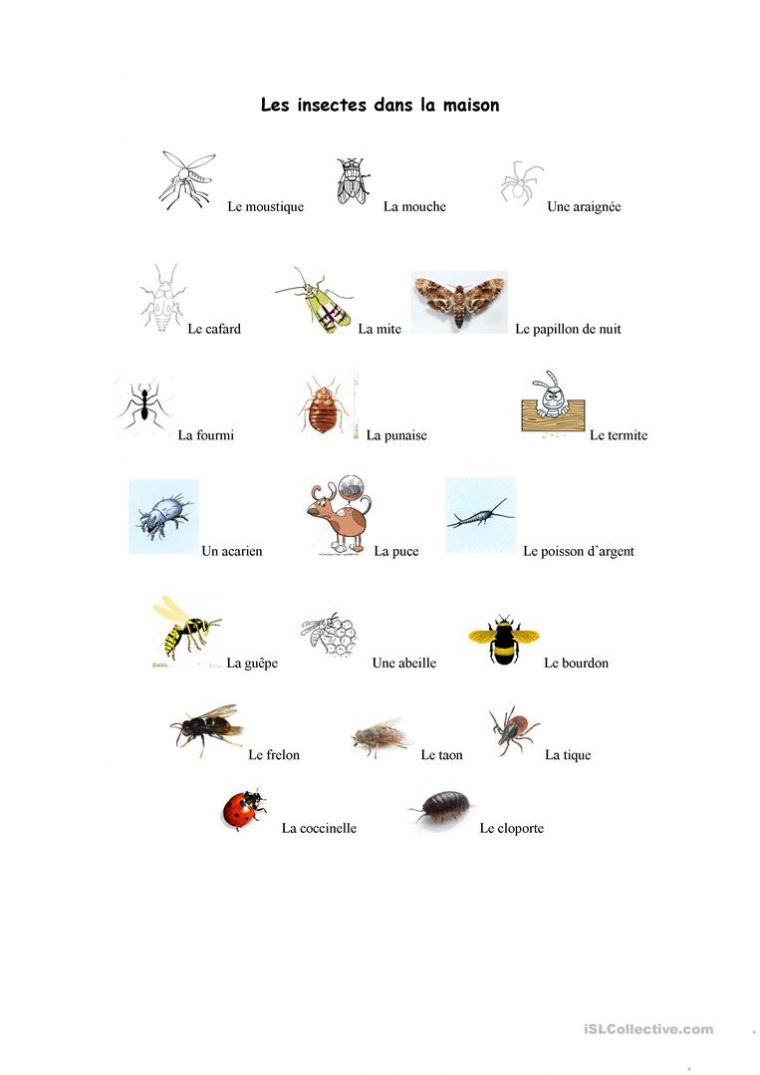 Les insectes dans la maison

Le moustique La mouche Une araignée

Le cafard La mite Le papillon de nuit

La fourmi La punaise Le termite

Un acarien La puce Le poisson d'argent

La guêpe Une abeille Le bourdon

Le frelon Le taon La tique

La coccinelle Le cloporte

iSLCollective.com